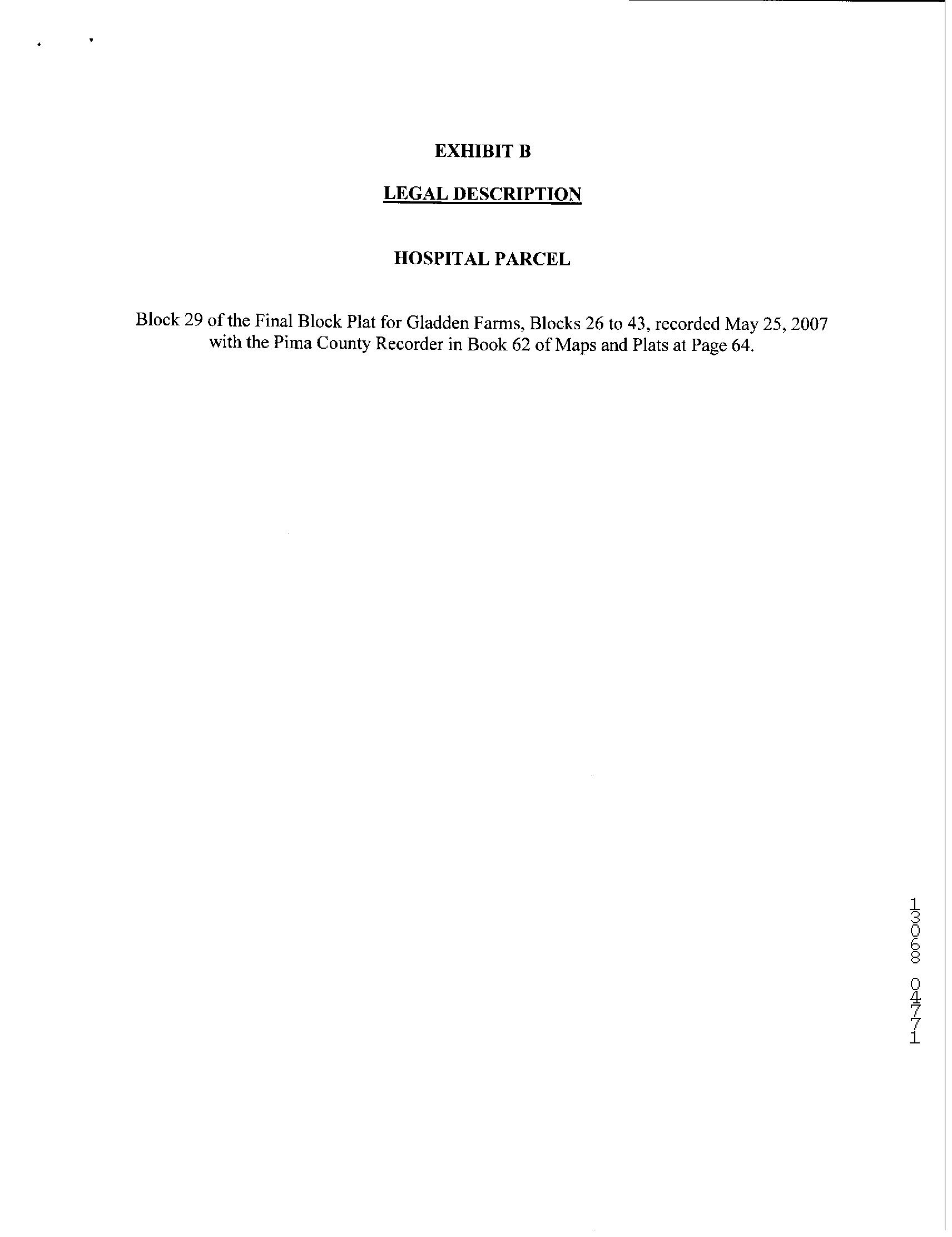 EXHIBIT B

LEGAL DESCRIPTION

HOSPITAL PARCEL

Block 29 of the Final Block Plat for Gladden Farms, Blocks 26 to 43, recorded May 25, 2007 with the Pima County Recorder in Book 62 of Maps and Plats at Page 64.

13068 04771